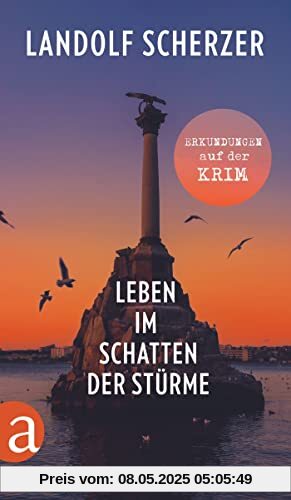 LANDOLF SCHERZER

ERKUNDUNGEN auf der KRIM

LEBEN IM SCHATTEN DER STÜRME

a

Preis vom: 08.05.2025 05:05:49